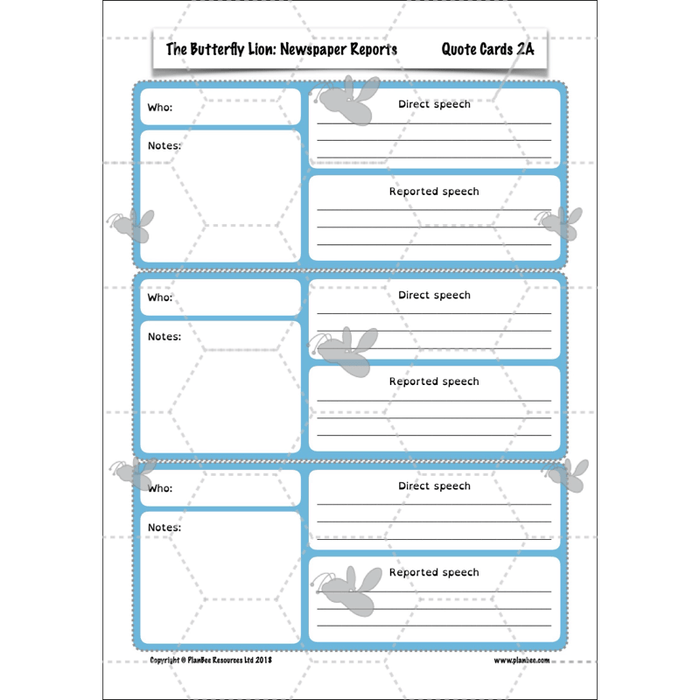 The Butterfly Lion: Newspaper Reports Quote Cards 2A

Who:

Notes:

Direct speech

Reported speech

Who:

Notes:

Direct speech

Reported speech

Who:

Notes:

Direct speech

Reported speech

Copyright © PlanBee Resources Ltd 2018

www.planbee.com